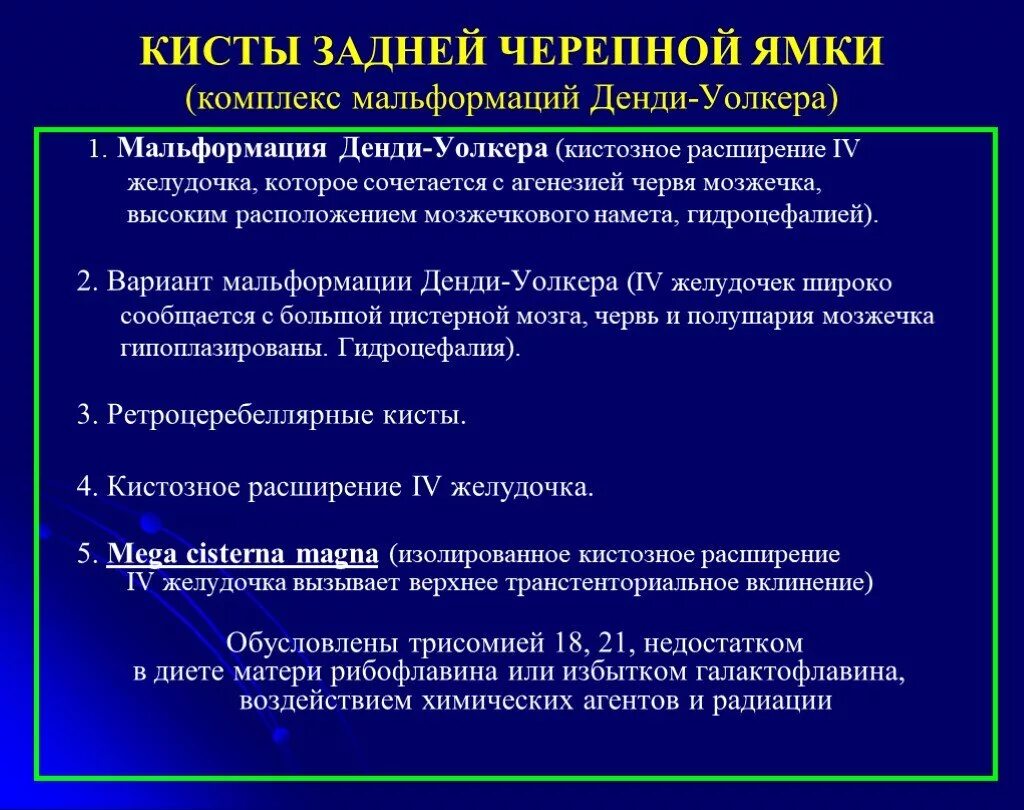 КИСТЫ ЗАДНЕЙ ЧЕРЕПНОЙ ЯМКИ
(комплекс мальформаций Денди-Уолкера)

1. Мальформация Денди-Уолкера (кистозное расширение IV желудочка, которое сочетается с агенезией червя мозжечка, высоким расположением мозжечкового намета, гидроцефалией).

2. Вариант мальформации Денди-Уолкера (IV желудочек широко сообщается с большой цистерной мозга, червь и полушария мозжечка гипоплазированы. Гидроцефалия).

3. Ретроцеребеллярные кисты.

4. Кистозное расширение IV желудочка.

5. Mega cisterna magna (изолированное кистозное расширение IV желудочка вызывает верхнее транстенториальное вклинение)

Обусловлены трисомией 18, 21, недостатком в диете матери рибофлавина или избытком галактофлавина, воздействием химических агентов и радиации